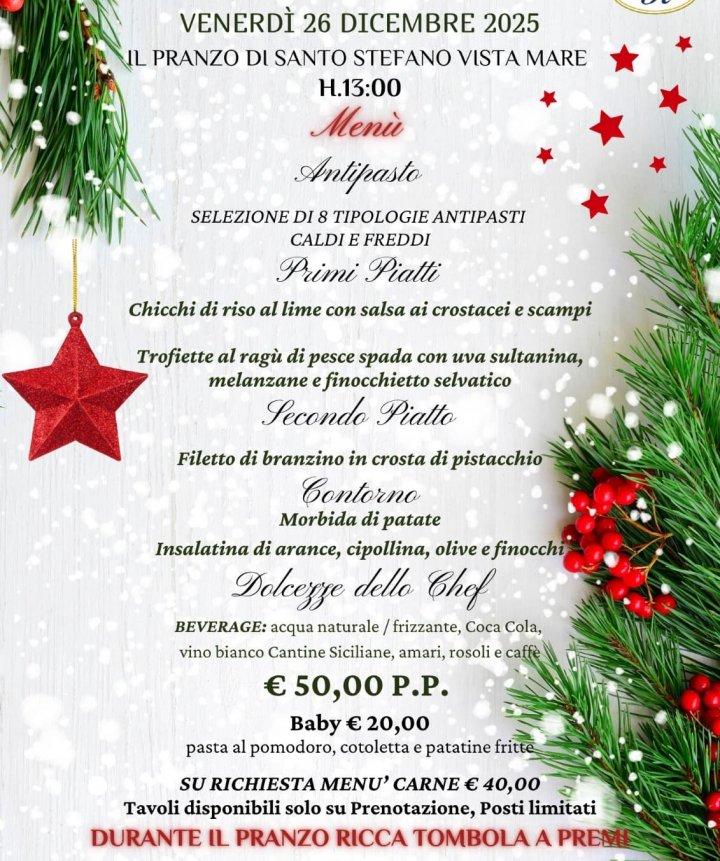 VENERDÌ 26 DICEMBRE 2025
IL PRANZO DI SANTO STEFANO VISTA MARE
H.13:00

Menù

Antipasto

SELEZIONE DI 8 TIPOLOGIE ANTIPASTI CALDI E FREDDI

Primi Piatti

Chicchi di riso al lime con salsa ai crostacei e scampi

Trofiette al ragù di pesce spada con uva sultanina, melanzane e finocchietto selvatico

Secondo Piatto

Filetto di branzino in crosta di pistacchio

Contorno

Morbida di patate

Insalatina di arance, cipollina, olive e finocchi

Dolcezze dello Chef

BEVERAGE: acqua naturale / frizzante, Coca Cola, vino bianco Cantine Siciliane, amari, rosoli e caffè

€ 50,00 P.P.

Baby € 20,00
pasta al pomodoro, cotoletta e patatine fritte

SU RICHIESTA MENU' CARNE € 40,00
Tavoli disponibili solo su Prenotazione, Posti limitati
DURANTE IL PRANZO RICCA TOMBOLA A PREMI